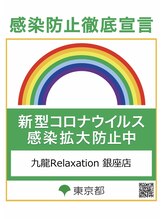 感染防止徹底宣言

新型コロナウイルス
感染拡大防止中

九龍Relaxation 銀座店

東京都